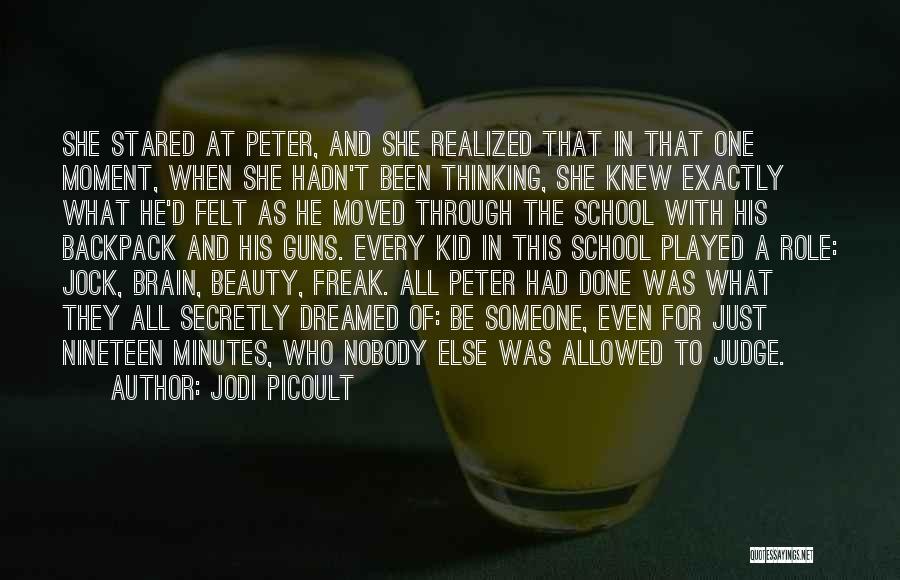 SHE STARED AT PETER, AND SHE REALIZED THAT IN THAT ONE MOMENT, WHEN SHE HADN'T BEEN THINKING, SHE KNEW EXACTLY WHAT HE'D FELT AS HE MOVED THROUGH THE SCHOOL WITH HIS BACKPACK AND HIS GUNS. EVERY KID IN THIS SCHOOL PLAYED A ROLE: JOCK, BRAIN, BEAUTY, FREAK. ALL PETER HAD DONE WAS WHAT THEY ALL SECRETLY DREAMED OF: BE SOMEONE, EVEN FOR JUST NINETEEN MINUTES, WHO NOBODY ELSE WAS ALLOWED TO JUDGE.

AUTHOR: JODI PICOULT

QUOTESSAYINGS.NET